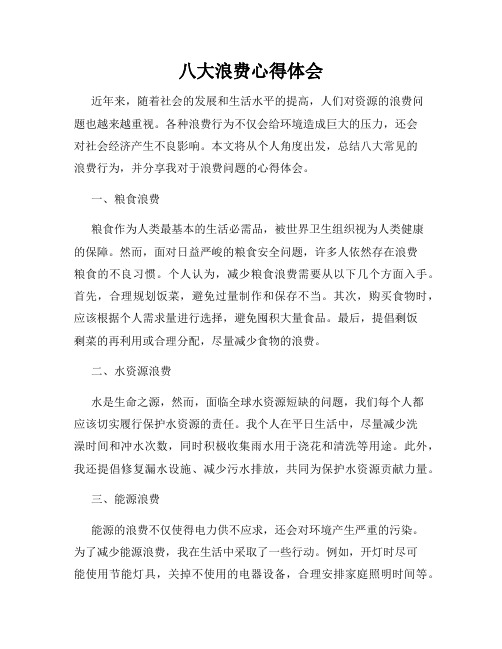 八大浪费心得体会

近年来，随着社会的发展和生活水平的提高，人们对资源的浪费问题也越来越重视。各种浪费行为不仅会给环境造成巨大的压力，还会对社会经济产生不良影响。本文将从个人角度出发，总结八大常见的浪费行为，并分享我对于浪费问题的心得体会。

一、粮食浪费

粮食作为人类最基本的生活必需品，被世界卫生组织视为人类健康的保障。然而，面对日益严峻的粮食安全问题，许多人依然存在浪费粮食的不良习惯。个人认为，减少粮食浪费需要从以下几个方面入手。首先，合理规划饭菜，避免过量制作和保存不当。其次，购买食物时，应该根据个人需求量进行选择，避免囤积大量食品。最后，提倡剩饭剩菜的再利用或合理分配，尽量减少食物的浪费。

二、水资源浪费

水是生命之源，然而，面临全球水资源短缺的问题，我们每个人都应该切实履行保护水资源的责任。我个人在平日生活中，尽量减少洗澡时间和冲水次数，同时积极收集雨水用于浇花和清洗等用途。此外，我还提倡修复漏水设施、减少污水排放，共同为保护水资源贡献力量。

三、能源浪费

能源的浪费不仅使得电力供不应求，还会对环境产生严重的污染。为了减少能源浪费，我在生活中采取了一些行动。例如，开灯时尽可能使用节能灯具，关掉不使用的电器设备，合理安排家庭照明时间等。